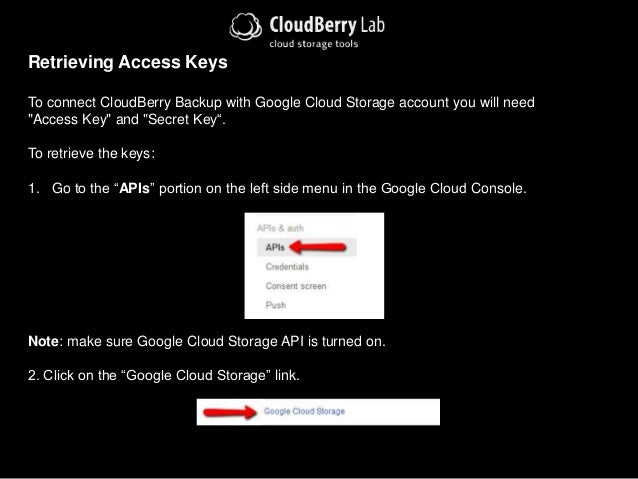 CloudBerry Lab
cloud storage tools

Retrieving Access Keys

To connect CloudBerry Backup with Google Cloud Storage account you will need "Access Key" and "Secret Key“.

To retrieve the keys:

1. Go to the “APIs” portion on the left side menu in the Google Cloud Console.

APIs & auth
APIs
Credentials
Consent screen
Push

Note: make sure Google Cloud Storage API is turned on.

2. Click on the “Google Cloud Storage” link.

Google Cloud Storage